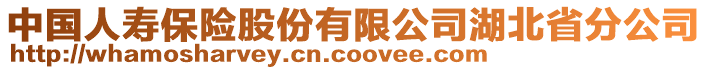 中国人寿保险股份有限公司湖北省分公司
http://whamosharvey.cn.coovee.com